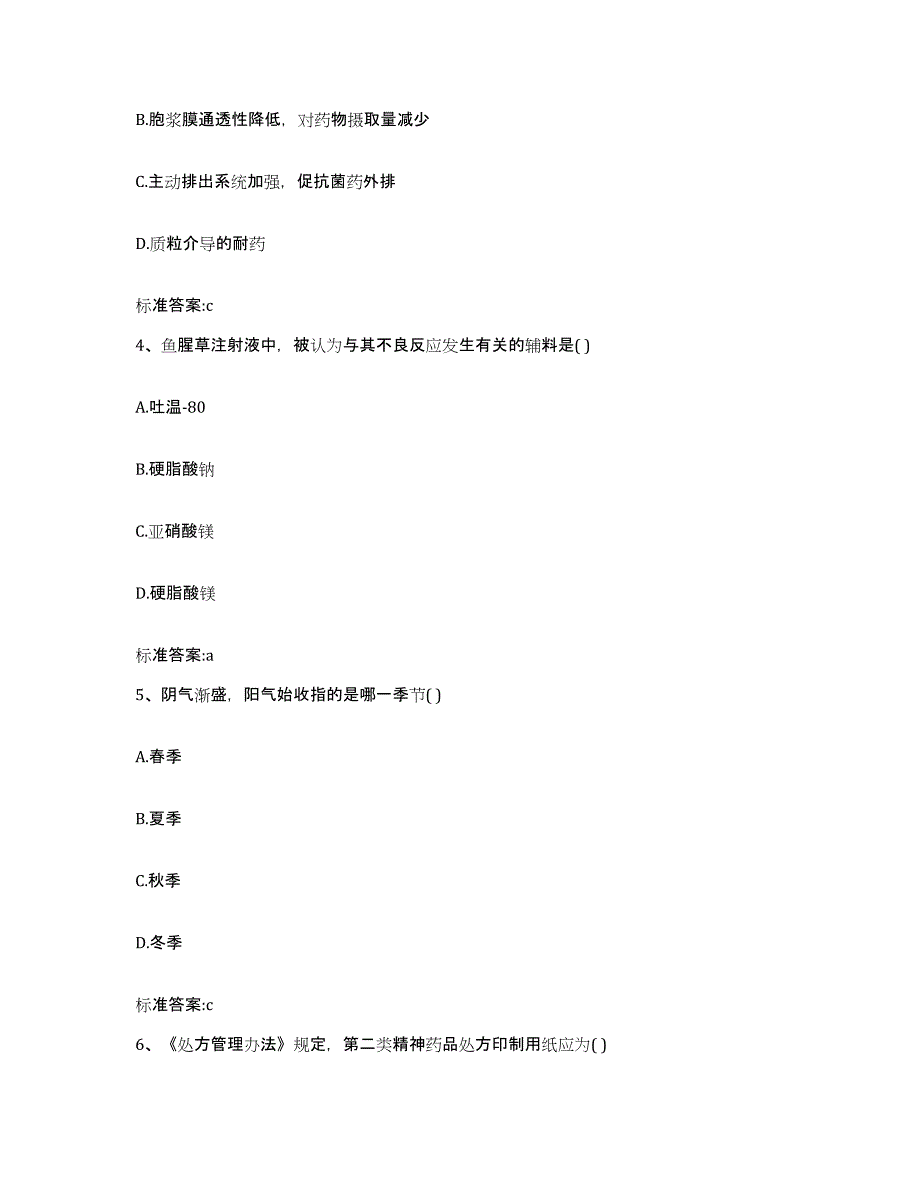 B.胞浆膜通透性降低，对药物摄取量减少

C.主动排出系统加强，促抗菌药外排

D.质粒介导的耐药

标准答案:c

4、鱼腥草注射液中，被认为与其不良反应发生有关的辅料是( )

A.吐温-80

B.硬脂酸钠

C.亚硝酸镁

D.硬脂酸镁

标准答案:a

5、阴气渐盛，阳气始收指的是哪一季节( )

A.春季

B.夏季

C.秋季

D.冬季

标准答案:c

6、《处方管理办法》规定，第二类精神药品处方印制用纸应为( )